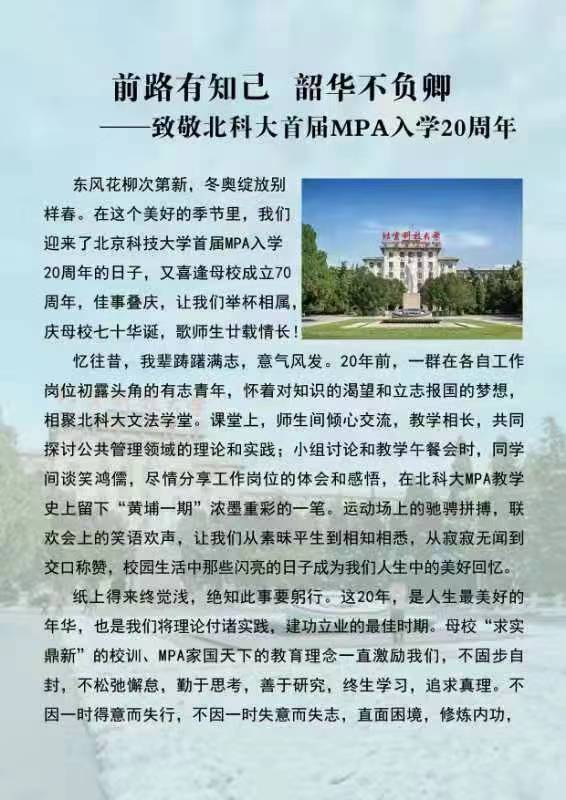 前路有知己 韶华不负卿

——致敬北科大首届MPA入学20周年

东风花柳次第新，冬奥绽放别样春。在这个美好的季节里，我们迎来了北京科技大学首届MPA入学20周年的日子，又喜逢母校成立70周年，佳事叠庆，让我们举杯相属，庆母校七十华诞，歌师生廿载情长！

忆往昔，我辈踌躇满志，意气风发。20年前，一群在各自工作岗位初露头角的有志青年，怀着对知识的渴望和立志报国的梦想，相聚北科大文法学堂。课堂上，师生间倾心交流，教学相长，共同探讨公共管理领域的理论和实践；小组讨论和教学午餐会时，同学间谈笑鸿儒，尽情分享工作岗位的体会和感悟，在北科大MPA教学史上留下“黄埔一期”浓墨重彩的一笔。运动场上的驰骋拼搏，联欢会上的笑语欢声，让我们从素昧平生到相知相悉，从寂寂无闻到交口称赞，校园生活中那些闪亮的日子成为我们人生中的美好回忆。

纸上得来终觉浅，绝知此事要躬行。这20年，是人生最美好的年华，也是我们将理论付诸实践，建功立业的最佳时期。母校“求实鼎新”的校训、MPA家国天下的教育理念一直激励我们，不固步自封，不松弛懈怠，勤于思考，善于研究，终生学习，追求真理。不因一时得意而失行，不因一时失意而失志，直面困境，修炼内功，